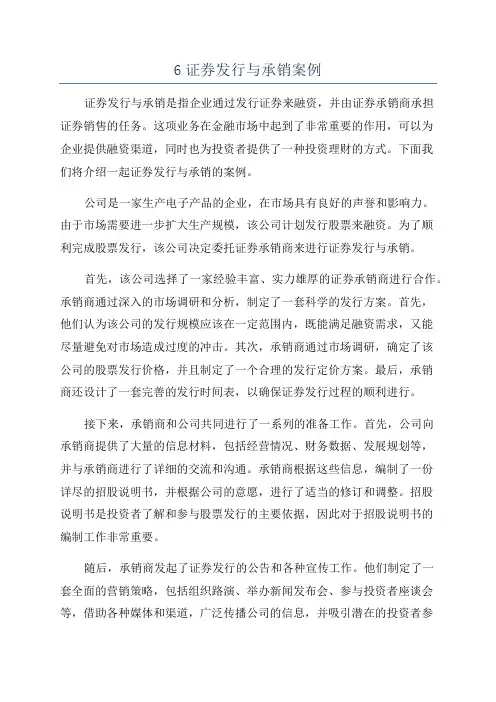 6 证券发行与承销案例

证券发行与承销是指企业通过发行证券来融资，并由证券承销商承担证券销售的任务。这项业务在金融市场中起到了非常重要的作用，可以为企业提供融资渠道，同时也为投资者提供了一种投资理财的方式。下面我们将介绍一起证券发行与承销的案例。

公司是一家生产电子产品的企业，在市场具有良好的声誉和影响力。由于市场需要进一步扩大生产规模，该公司计划发行股票来融资。为了顺利完成股票发行，该公司决定委托证券承销商来进行证券发行与承销。

首先，该公司选择了一家经验丰富、实力雄厚的证券承销商进行合作。承销商通过深入的市场调研和分析，制定了一套科学的发行方案。首先，他们认为该公司的发行规模应该在一定范围内，既能满足融资需求，又能尽量避免对市场造成过度的冲击。其次，承销商通过市场调研，确定了该公司的股票发行价格，并且制定了一个合理的发行定价方案。最后，承销商还设计了一套完善的发行时间表，以确保证券发行过程的顺利进行。

接下来，承销商和公司共同进行了一系列的准备工作。首先，公司向承销商提供了大量的信息材料，包括经营情况、财务数据、发展规划等，并与承销商进行了详细的交流和沟通。承销商根据这些信息，编制了一份详尽的招股说明书，并根据公司的意愿，进行了适当的修订和调整。招股说明书是投资者了解和参与股票发行的主要依据，因此对于招股说明书的编制工作非常重要。

随后，承销商发起了证券发行的公告和各种宣传工作。他们制定了一套全面的营销策略，包括组织路演、举办新闻发布会、参与投资者座谈会等，借助各种媒体和渠道，广泛传播公司的信息，并吸引潜在的投资者参